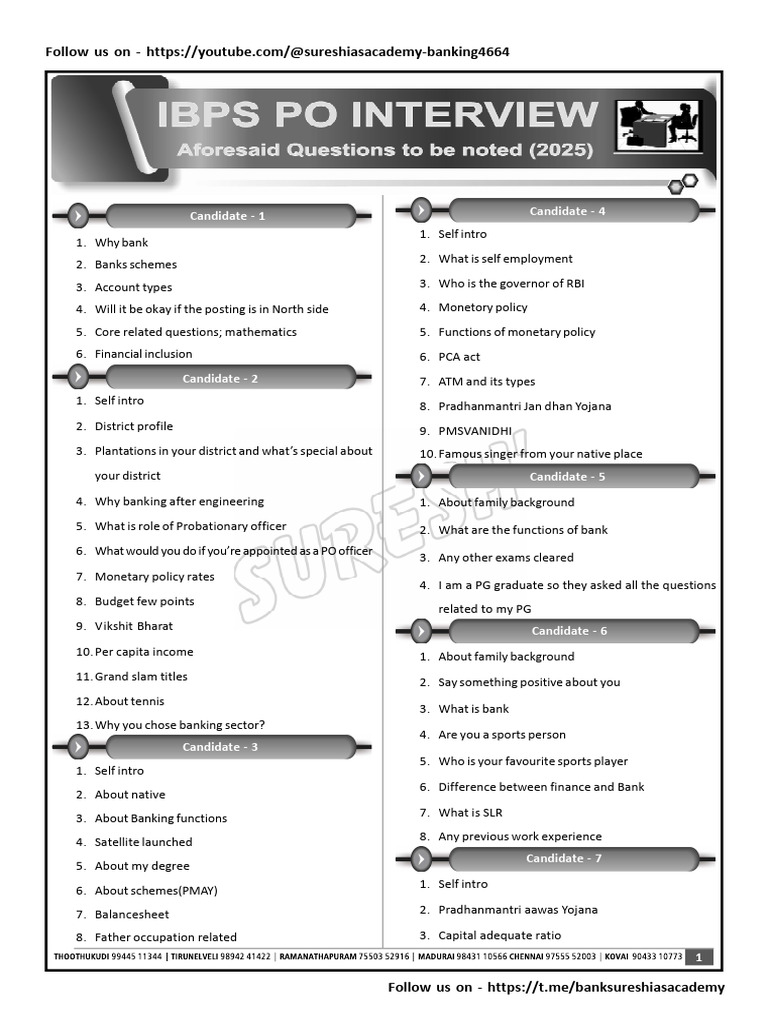 Follow us on - https://youtube.com/@sureshiasacademy-banking4664

IBPS PO INTERVIEW

Aforesaid Questions to be noted (2025)

Candidate - 1

1. Why bank
2. Banks schemes
3. Account types
4. Will it be okay if the posting is in North side
5. Core related questions; mathematics
6. Financial inclusion

Candidate - 2

1. Self intro
2. District profile
3. Plantations in your district and what's special about your district
4. Why banking after engineering
5. What is role of Probationary officer
6. What would you do if you're appointed as a PO officer
7. Monetary policy rates
8. Budget few points
9. Vikshit Bharat
10. Per capita income
11. Grand slam titles
12. About tennis
13. Why you chose banking sector?

Candidate - 3

1. Self intro
2. About native
3. About Banking functions
4. Satellite launched
5. About my degree
6. About schemes(PMAY)
7. Balancesheet
8. Father occupation related

Candidate - 4

1. Self intro
2. What is self employment
3. Who is the governor of RBI
4. Monetory policy
5. Functions of monetary policy
6. PCA act
7. ATM and its types
8. Pradhanmantri Jan dhan Yojana
9. PMSVANIDHI
10. Famous singer from your native place

Candidate - 5

1. About family background
2. What are the functions of bank
3. Any other exams cleared
4. I am a PG graduate so they asked all the questions related to my PG

Candidate - 6

1. About family background
2. Say something positive about you
3. What is bank
4. Are you a sports person
5. Who is your favourite sports player
6. Difference between finance and Bank
7. What is SLR
8. Any previous work experience

Candidate - 7

1. Self intro
2. Pradhanmantri aawas Yojana
3. Capital adequate ratio

SURESH

THOOTHUKUDI 99445 11344 | TIRUNELVELI 98942 41422 | RAMANATHAPURAM 75503 52916 | MADURAI 98431 10566 CHENNAI 97555 52003 | KOVAI 90433 10773 1

Follow us on - https://t.me/banksureshiasacademy